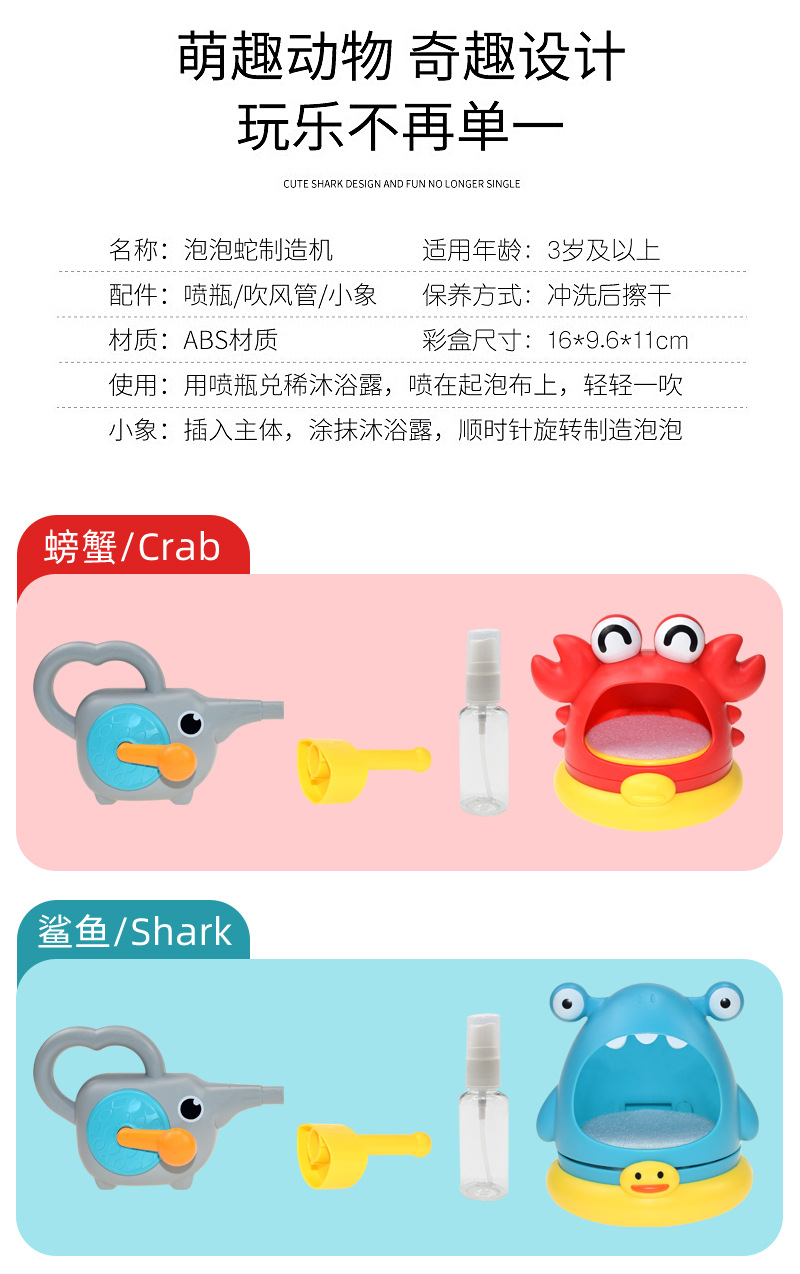 萌趣动物 奇趣设计
玩乐不再单一

CUTE SHARK DESIGN AND FUN NO LONGER SINGLE

名称：泡泡蛇制造机 适用年龄：3岁及以上
配件：喷瓶/吹风管/小象 保养方式：冲洗后擦干
材质：ABS材质 彩盒尺寸：16*9.6*11cm
使用：用喷瓶兑稀沐浴露，喷在起泡布上，轻轻一吹
小象：插入主体，涂抹沐浴露，顺时针旋转制造泡泡

螃蟹/Crab

鲨鱼/Shark